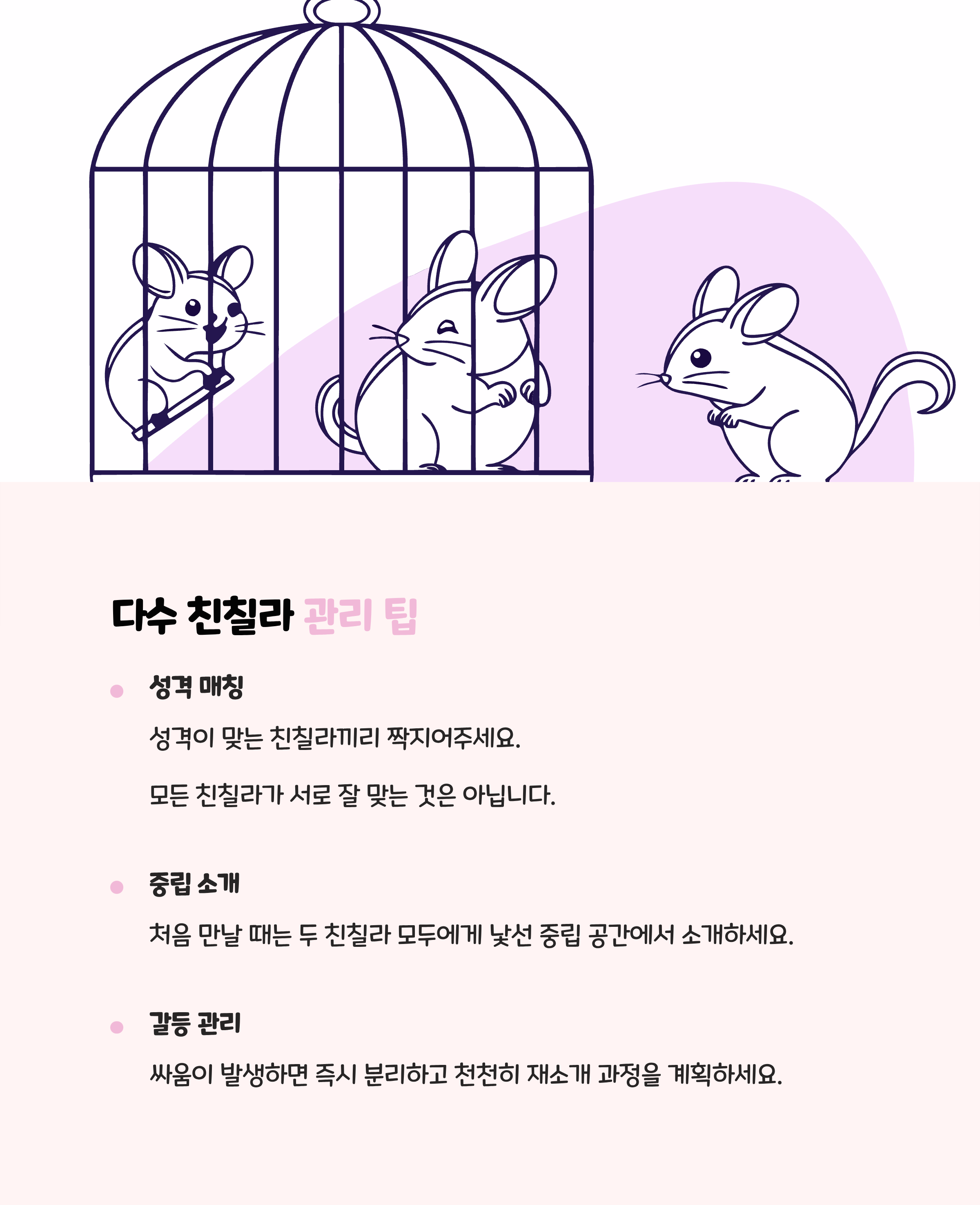 다수 친칠라 관리 팁

• 성격 매칭

성격이 맞는 친칠라끼리 짝지어주세요.

모든 친칠라가 서로 잘 맞는 것은 아닙니다.

• 중립 소개

처음 만날 때는 두 친칠라 모두에게 낯선 중립 공간에서 소개하세요.

• 갈등 관리

싸움이 발생하면 즉시 분리하고 천천히 재소개 과정을 계획하세요.